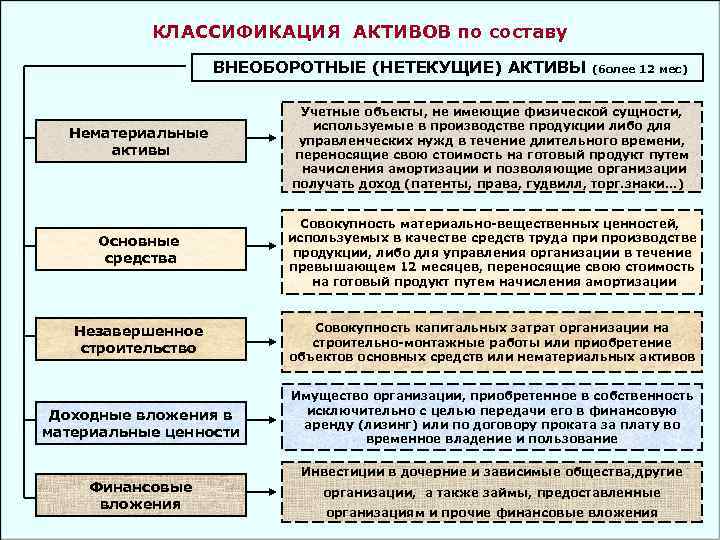 КЛАССИФИКАЦИЯ АКТИВОВ по составу

ВНЕОБОРОТНЫЕ (НЕТЕКУЩИЕ) АКТИВЫ (более 12 мес)

Нематериальные активы

Учетные объекты, не имеющие физической сущности, используемые в производстве продукции либо для управленческих нужд в течение длительного времени, переносящие свою стоимость на готовый продукт путем начисления амортизации и позволяющие организации получать доход (патенты, права, гудвилл, торг.знаки...)

Основные средства

Совокупность материально-вещественных ценностей, используемых в качестве средств труда при производстве продукции, либо для управления организации в течение превышающем 12 месяцев, переносящие свою стоимость на готовый продукт путем начисления амортизации

Незавершенное строительство

Совокупность капитальных затрат организации на строительно-монтажные работы или приобретение объектов основных средств или нематериальных активов

Доходные вложения в материальные ценности

Имущество организации, приобретенное в собственность исключительно с целью передачи его в финансовую аренду (лизинг) или по договору проката за плату во временное владение и пользование

Финансовые вложения

Инвестиции в дочерние и зависимые общества,другие организации, а также займы, предоставленные организациям и прочие финансовые вложения